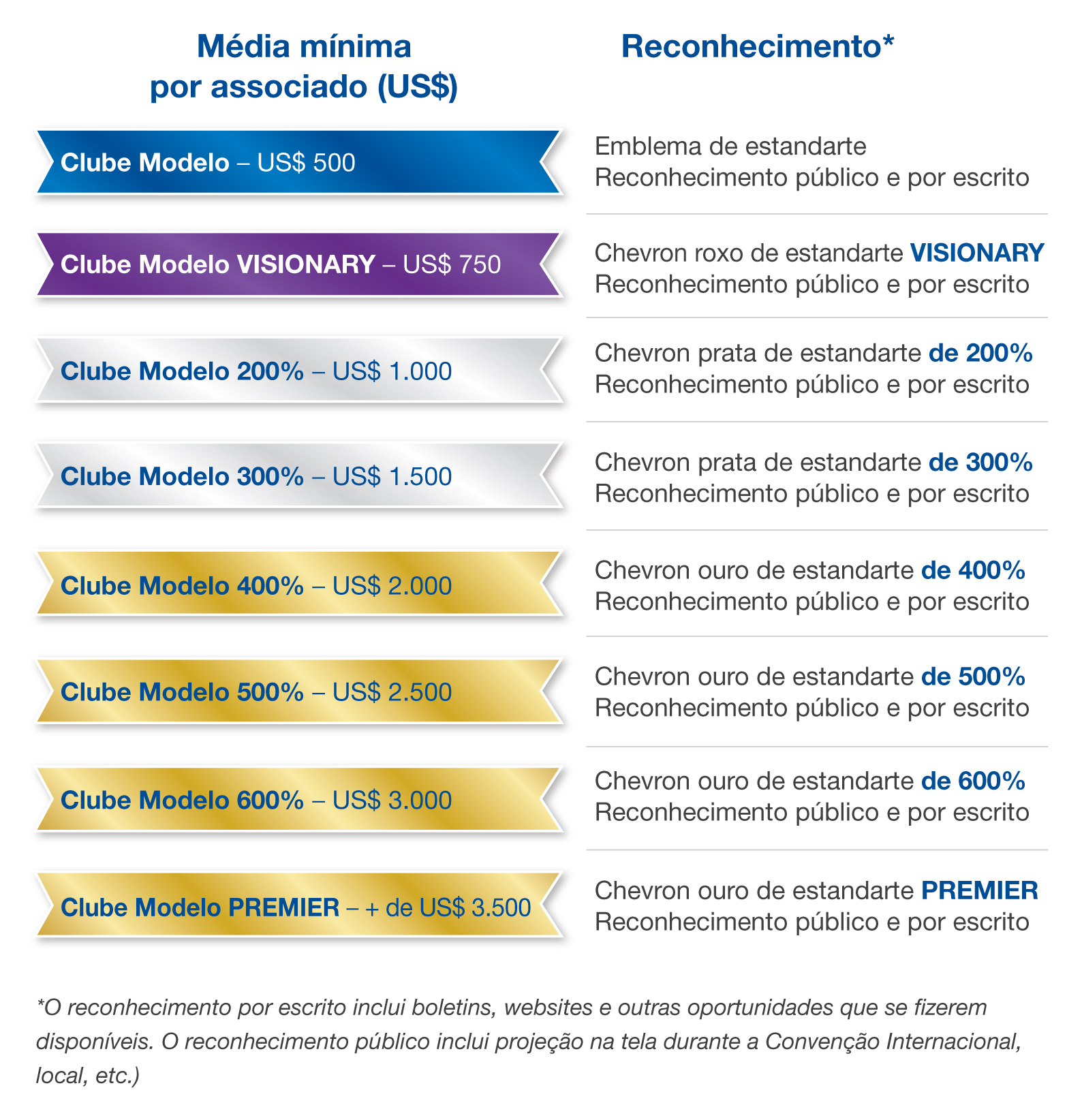 | Média mínima por associado (US$) | Reconhecimento* |
|---|---|
| Clube Modelo – US$ 500 | Emblema de estandarte Reconhecimento público e por escrito |
| Clube Modelo VISIONARY – US$ 750 | Chevron roxo de estandarte VISIONARY Reconhecimento público e por escrito |
| Clube Modelo 200% – US$ 1.000 | Chevron prata de estandarte de 200% Reconhecimento público e por escrito |
| Clube Modelo 300% – US$ 1.500 | Chevron prata de estandarte de 300% Reconhecimento público e por escrito |
| Clube Modelo 400% – US$ 2.000 | Chevron ouro de estandarte de 400% Reconhecimento público e por escrito |
| Clube Modelo 500% – US$ 2.500 | Chevron ouro de estandarte de 500% Reconhecimento público e por escrito |
| Clube Modelo 600% – US$ 3.000 | Chevron ouro de estandarte de 600% Reconhecimento público e por escrito |
| Clube Modelo PREMIER – + de US$ 3.500 | Chevron ouro de estandarte PREMIER Reconhecimento público e por escrito |

*O reconhecimento por escrito inclui boletins, websites e outras oportunidades que se fizerem disponíveis. O reconhecimento público inclui projeção na tela durante a Convenção Internacional, local, etc.)